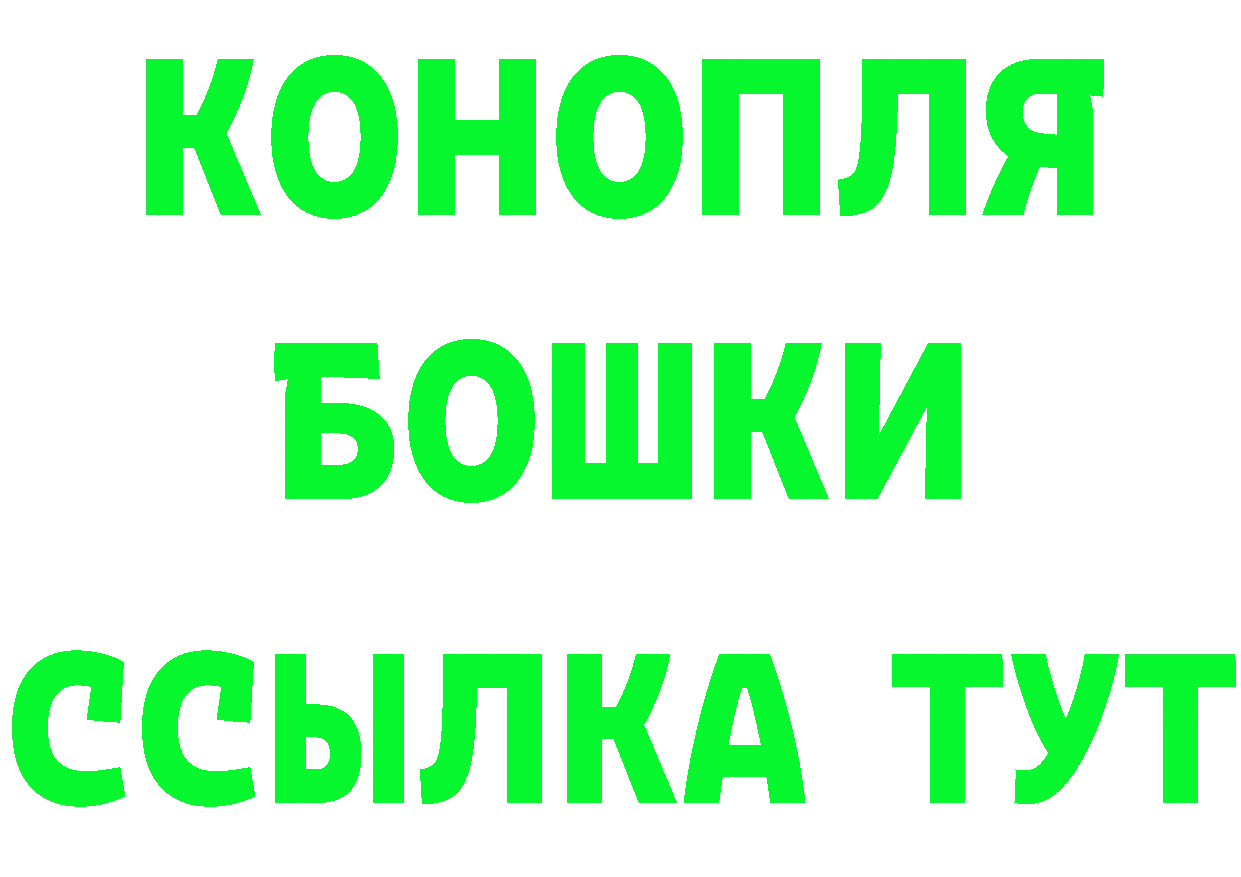 КОНОПЛЯ
БОШКИ
ССЫЛКА ТУТ